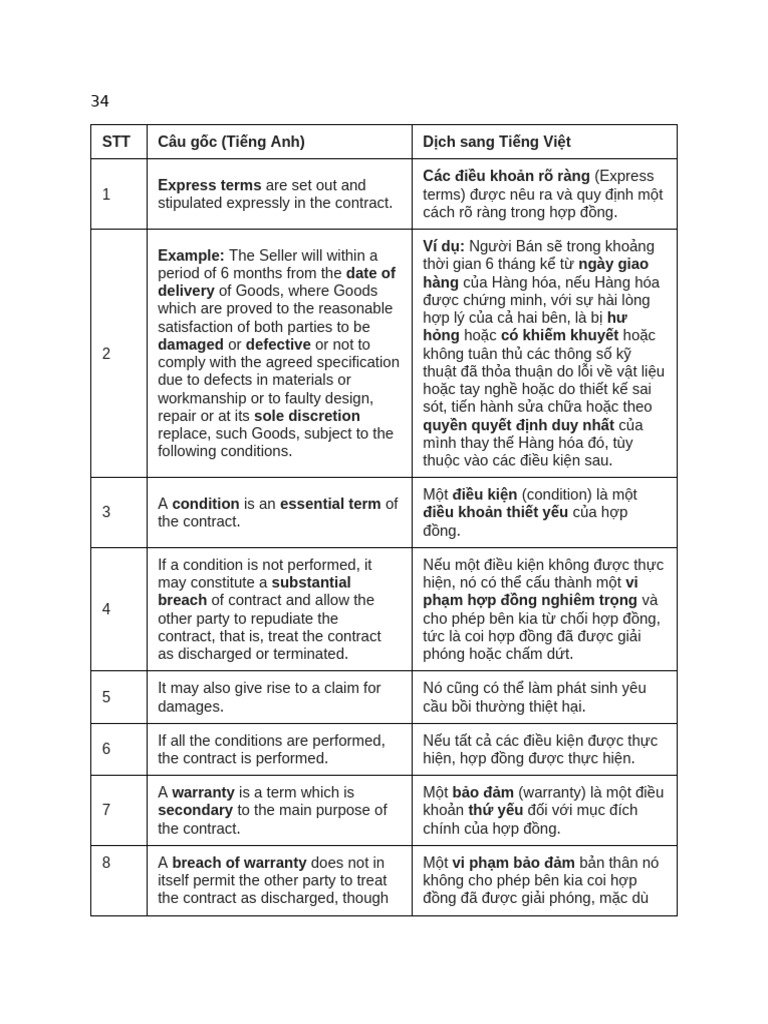 34

| STT | Câu gốc (Tiếng Anh) | Dịch sang Tiếng Việt |
|---|---|---|
| 1 | Express terms are set out and stipulated expressly in the contract. | Các điều khoản rõ ràng (Express terms) được nêu ra và quy định một cách rõ ràng trong hợp đồng. |
| 2 | Example: The Seller will within a period of 6 months from the date of delivery of Goods, where Goods which are proved to the reasonable satisfaction of both parties to be damaged or defective or not to comply with the agreed specification due to defects in materials or workmanship or to faulty design, repair or at its sole discretion replace, such Goods, subject to the following conditions. | Ví dụ: Người Bán sẽ trong khoảng thời gian 6 tháng kể từ ngày giao hàng của Hàng hóa, nếu Hàng hóa được chứng minh, với sự hài lòng hợp lý của cả hai bên, là bị hư hỏng hoặc có khiếm khuyết hoặc không tuân thủ các thông số kỹ thuật đã thỏa thuận do lỗi về vật liệu hoặc tay nghề hoặc do thiết kế sai sót, tiến hành sửa chữa hoặc theo quyền quyết định duy nhất của mình thay thế Hàng hóa đó, tùy thuộc vào các điều kiện sau. |
| 3 | A condition is an essential term of the contract. | Một điều kiện (condition) là một điều khoản thiết yếu của hợp đồng. |
| 4 | If a condition is not performed, it may constitute a substantial breach of contract and allow the other party to repudiate the contract, that is, treat the contract as discharged or terminated. | Nếu một điều kiện không được thực hiện, nó có thể cấu thành một vi phạm hợp đồng nghiêm trọng và cho phép bên kia từ chối hợp đồng, tức là coi hợp đồng đã được giải phóng hoặc chấm dứt. |
| 5 | It may also give rise to a claim for damages. | Nó cũng có thể làm phát sinh yêu cầu bồi thường thiệt hại. |
| 6 | If all the conditions are performed, the contract is performed. | Nếu tất cả các điều kiện được thực hiện, hợp đồng được thực hiện. |
| 7 | A warranty is a term which is secondary to the main purpose of the contract. | Một bảo đảm (warranty) là một điều khoản thứ yếu đối với mục đích chính của hợp đồng. |
| 8 | A breach of warranty does not in itself permit the other party to treat the contract as discharged, though | Một vi phạm bảo đảm bản thân nó không cho phép bên kia coi hợp đồng đã được giải phóng, mặc dù |